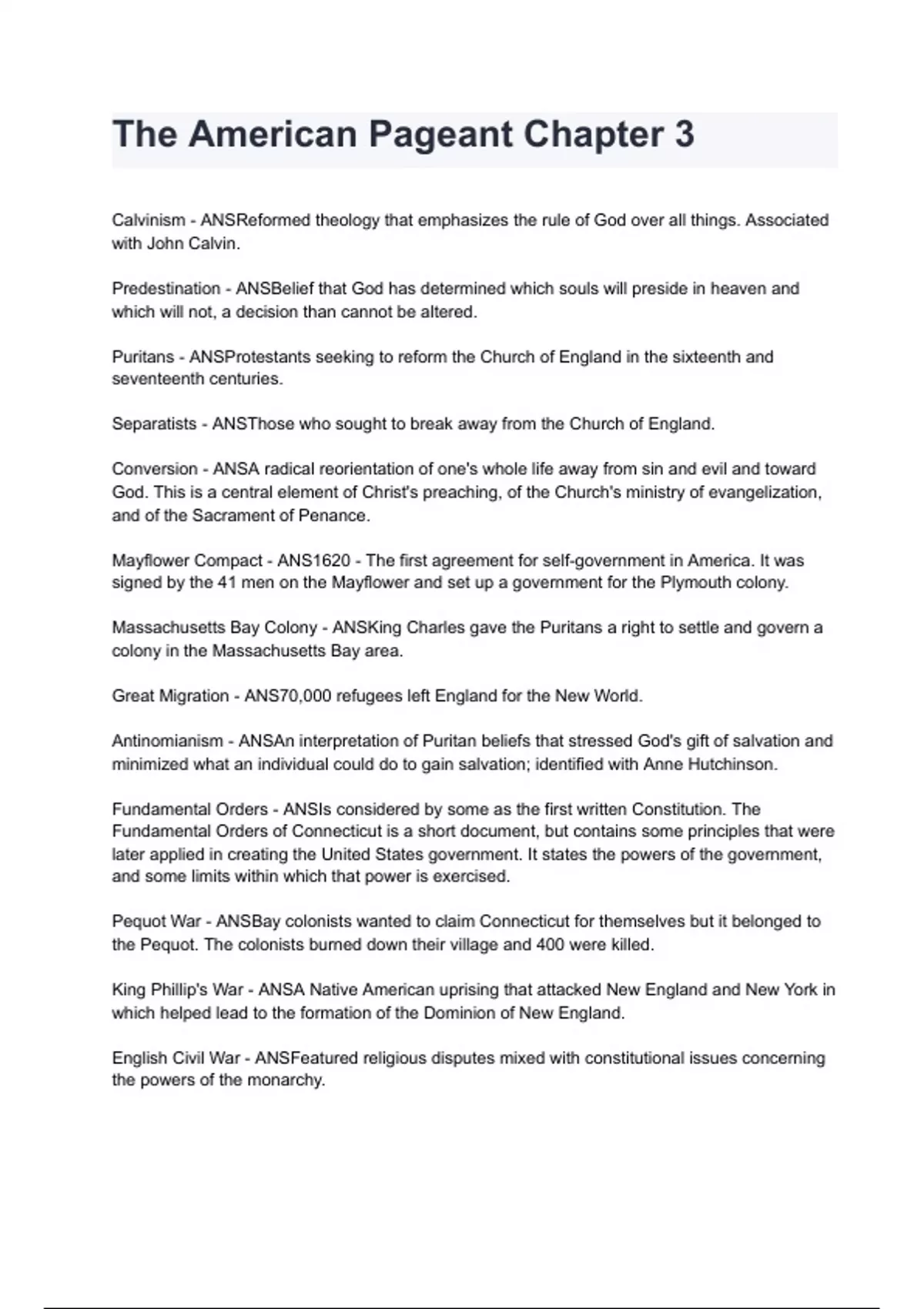 The American Pageant Chapter 3

Calvinism - ANSReformed theology that emphasizes the rule of God over all things. Associated with John Calvin.

Predestination - ANSBelief that God has determined which souls will preside in heaven and which will not, a decision than cannot be altered.

Puritans - ANSProtestants seeking to reform the Church of England in the sixteenth and seventeenth centuries.

Separatists - ANSThose who sought to break away from the Church of England.

Conversion - ANSA radical reorientation of one's whole life away from sin and evil and toward God. This is a central element of Christ's preaching, of the Church's ministry of evangelization, and of the Sacrament of Penance.

Mayflower Compact - ANS1620 - The first agreement for self-government in America. It was signed by the 41 men on the Mayflower and set up a government for the Plymouth colony.

Massachusetts Bay Colony - ANSKing Charles gave the Puritans a right to settle and govern a colony in the Massachusetts Bay area.

Great Migration - ANS70,000 refugees left England for the New World.

Antinomianism - ANSAn interpretation of Puritan beliefs that stressed God's gift of salvation and minimized what an individual could do to gain salvation; identified with Anne Hutchinson.

Fundamental Orders - ANSIs considered by some as the first written Constitution. The Fundamental Orders of Connecticut is a short document, but contains some principles that were later applied in creating the United States government. It states the powers of the government, and some limits within which that power is exercised.

Pequot War - ANSBay colonists wanted to claim Connecticut for themselves but it belonged to the Pequot. The colonists burned down their village and 400 were killed.

King Phillip's War - ANSA Native American uprising that attacked New England and New York in which helped lead to the formation of the Dominion of New England.

English Civil War - ANSFeatured religious disputes mixed with constitutional issues concerning the powers of the monarchy.